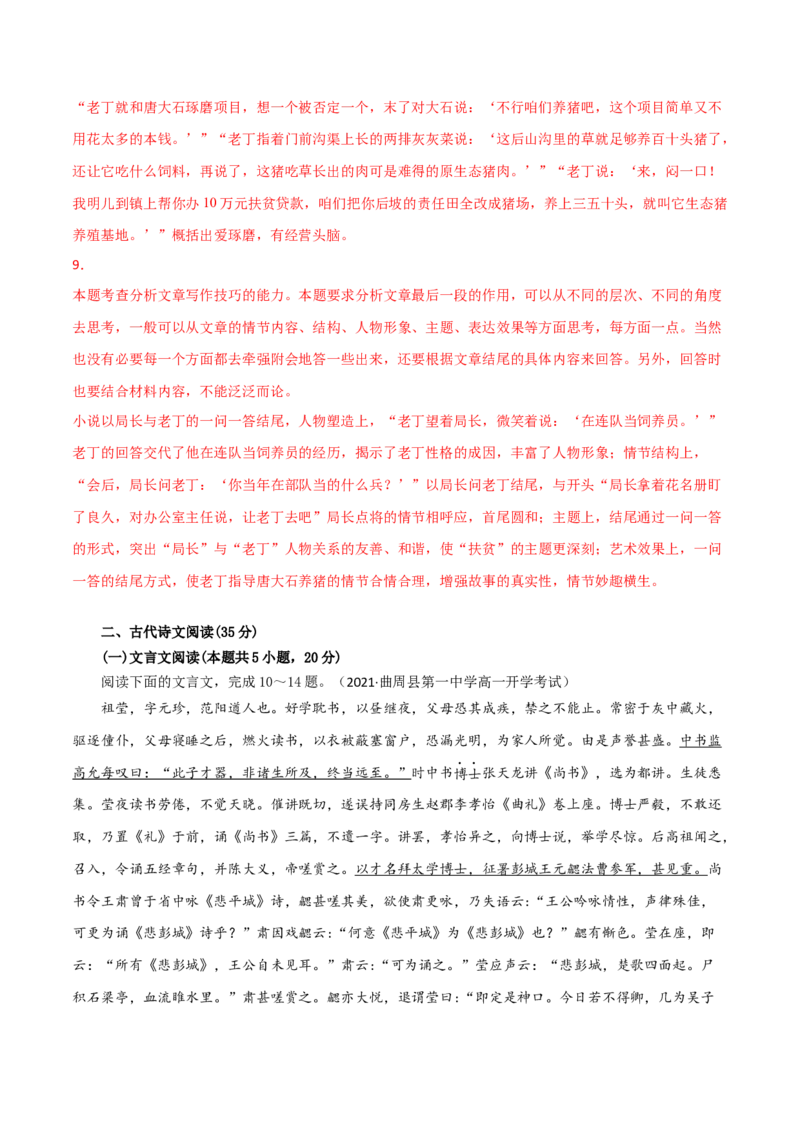 “老丁就和唐大石琢磨项目，想一个被否定一个，末了对大石说：‘不行咱们养猪吧，这个项目简单又不用花太多的本钱。’”“老丁指着门前沟渠上长的两排灰灰菜说：‘这后山沟里的草就足够养百十头猪了，还让它吃什么饲料，再说了，这猪吃草长出的肉可是难得的原生态猪肉。’”“老丁说：‘来，闷一口！我明儿到镇上帮你办10万元扶贫贷款，咱们把你后坡的责任田全改成猪场，养上三五十头，就叫它生态猪养殖基地。’”概括出爱琢磨，有经营头脑。

9.

本题考查分析文章写作技巧的能力。本题要求分析文章最后一段的作用，可以从不同的层次、不同的角度去思考，一般可以从文章的情节内容、结构、人物形象、主题、表达效果等方面思考，每方面一点。当然也没有必要每一个方面都去牵强附会地答一些出来，还要根据文章结尾的具体内容来回答。另外，回答时也要结合材料内容，不能泛泛而论。

小说以局长与老丁的一问一答结尾，人物塑造上，“老丁望着局长，微笑着说：‘在连队当饲养员。’”老丁的回答交代了他在连队当饲养员的经历，揭示了老丁性格的成因，丰富了人物形象；情节结构上，“会后，局长问老丁：‘你当年在部队当的什么兵？’”以局长问老丁结尾，与开头“局长拿着花名册盯了良久，对办公室主任说，让老丁去吧”局长点将的情节相呼应，首尾圆和；主题上，结尾通过一问一答的形式，突出“局长”与“老丁”人物关系的友善、和谐，使“扶贫”的主题更深刻；艺术效果上，一问一答的结尾方式，使老丁指导唐大石养猪的情节合情合理，增强故事的真实性，情节妙趣横生。

二、古代诗文阅读(35分)

(一)文言文阅读(本题共5小题，20分)

阅读下面的文言文，完成10～14题。（2021·曲周县第一中学高一开学考试）

祖莹，字元珍，范阳遒人也。好学耽书，以昼继夜，父母恐其成疾，禁之不能止。常密于灰中藏火，驱逐僮仆，父母寝睡之后，燃火读书，以衣被蔽塞窗户，恐漏光明，为家人所觉。由是声誉甚盛。中书监高允每叹曰：“此子才器，非诸生所及，终当远至。”时中书博士张天龙讲《尚书》，选为都讲。生徒悉集。莹夜读书劳倦，不觉天晓。催讲既切，遂误持同房生赵郡李孝怡《曲礼》卷上座。博士严毅，不敢还取，乃置《礼》于前，诵《尚书》三篇，不遗一字。讲罢，孝怡异之，向博士说，举学尽惊。后高祖闻之，召入，令诵五经章句，并陈大义，帝嗟赏之。以才名拜太学博士，征署彭城王元勰法曹参军，甚见重。尚书令王肃曾于省中咏《悲平城》诗，勰甚嗟其美，欲使肃更咏，乃失语云：“王公吟咏情性，声律殊佳，可更为诵《悲彭城》诗乎？”肃因戏勰云：“何意《悲平城》为《悲彭城》也？”勰有惭色。莹在座，即云：“所有《悲彭城》，王公自未见耳。”肃云：“可为诵之。”莹应声云：“悲彭城，楚歌四面起。尸积石梁亭，血流睢水里。”肃甚嗟赏之。勰亦大悦，退谓莹曰：“即定是神口。今日若不得卿，几为吴子